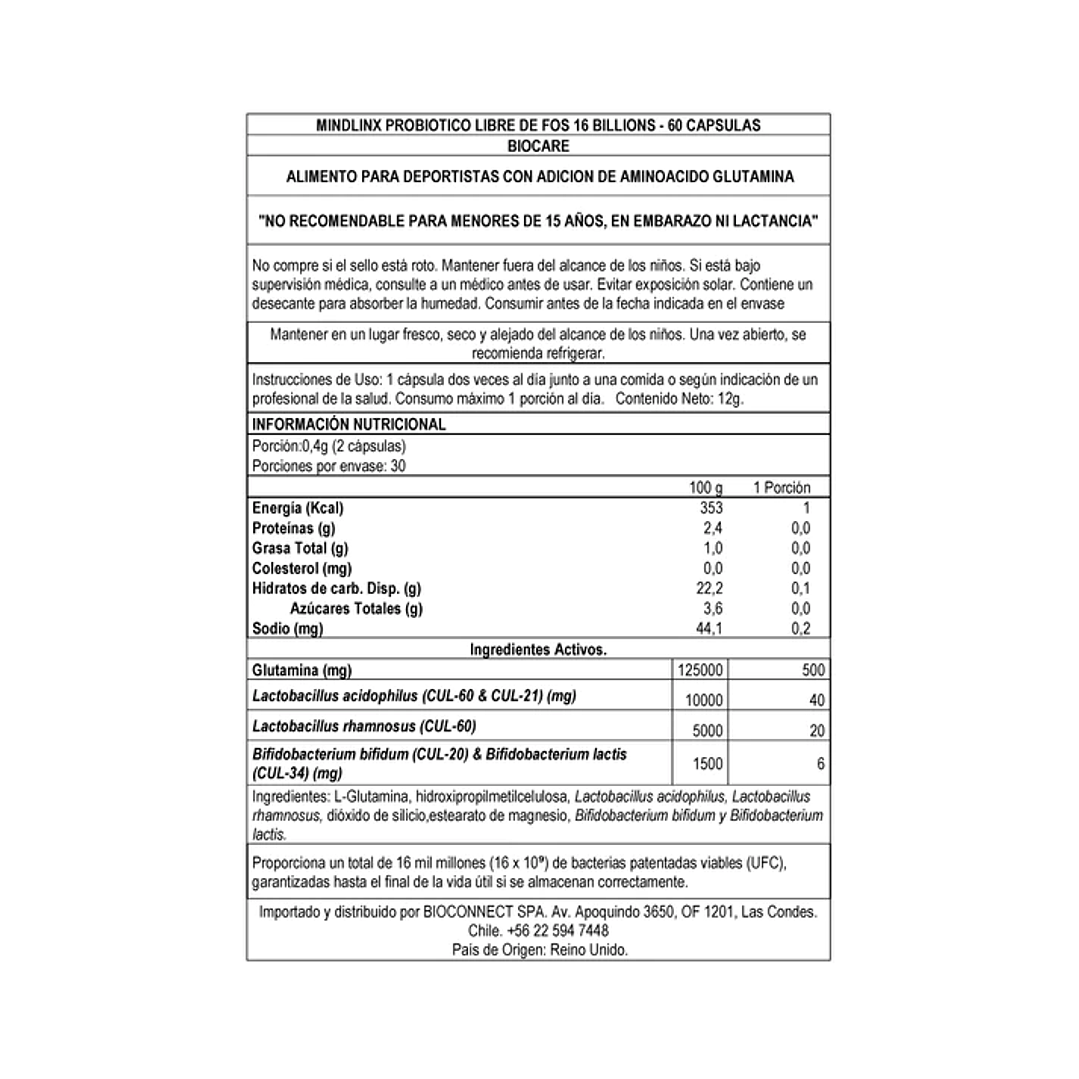 MINDLINX PROBIOTICO LIBRE DE FOS 16 BILLIONS - 60 CAPSULAS
BIOCARE

ALIMENTO PARA DEPORTISTAS CON ADICION DE AMINOACIDO GLUTAMINA

"NO RECOMENDABLE PARA MENORES DE 15 AÑOS, EN EMBARAZO NI LACTANCIA"

No compre si el sello está roto. Mantener fuera del alcance de los niños. Si está bajo supervisión médica, consulte a un médico antes de usar. Evitar exposición solar. Contiene un desecante para absorber la humedad. Consumir antes de la fecha indicada en el envase

Mantener en un lugar fresco, seco y alejado del alcance de los niños. Una vez abierto, se recomienda refrigerar.

Instrucciones de Uso: 1 cápsula dos veces al día junto a una comida o según indicación de un profesional de la salud. Consumo máximo 1 porción al día. Contenido Neto: 12g.

INFORMACIÓN NUTRICIONAL
Porción:0,4g (2 cápsulas)
Porciones por envase: 30

| | 100 g | 1 Porción |
|---|---|---|
| Energía (Kcal) | 353 | 1 |
| Proteínas (g) | 2,4 | 0,0 |
| Grasa Total (g) | 1,0 | 0,0 |
| Colesterol (mg) | 0,0 | 0,0 |
| Hidratos de carb. Disp. (g) | 22,2 | 0,1 |
| Azúcares Totales (g) | 3,6 | 0,0 |
| Sodio (mg) | 44,1 | 0,2 |

Ingredientes Activos.

| | | |
|---|---|---|
| Glutamina (mg) | 125000 | 500 |
| Lactobacillus acidophilus (CUL-60 & CUL-21) (mg) | 10000 | 40 |
| Lactobacillus rhamnosus (CUL-60) | 5000 | 20 |
| Bifidobacterium bifidum (CUL-20) & Bifidobacterium lactis (CUL-34) (mg) | 1500 | 6 |

Ingredientes: L-Glutamina, hidroxipropilmetilcelulosa, Lactobacillus acidophilus, Lactobacillus rhamnosus, dióxido de silicio,estearato de magnesio, Bifidobacterium bifidum y Bifidobacterium lactis.

Proporciona un total de 16 mil millones ($16 \times 10^9$) de bacterias patentadas viables (UFC), garantizadas hasta el final de la vida útil si se almacenan correctamente.

Importado y distribuido por BIOCONNECT SPA. Av. Apoquindo 3650, OF 1201, Las Condes. Chile. +56 22 594 7448
País de Origen: Reino Unido.